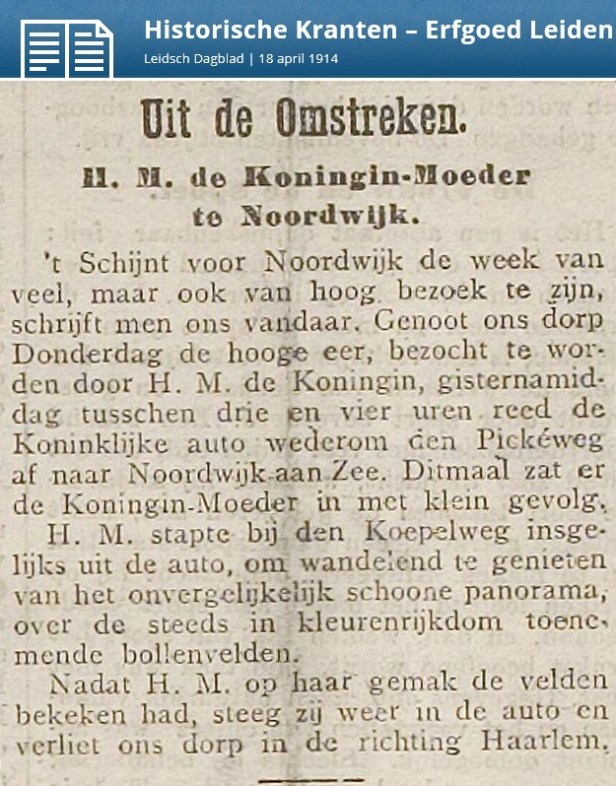 Historische Kranten – Erfgoed Leiden
Leidsch Dagblad | 18 april 1914

Uit de Omstreken.

H. M. de Koningin-Moeder te Noordwijk.

't Schijnt voor Noordwijk de week van veel, maar ook van hoog bezoek te zijn, schrijft men ons vandaar. Genoot ons dorp Donderdag de hooge eer, bezocht te worden door H. M. de Koningin, gisternamiddag tusschen drie en vier uren reed de Koninklijke auto wederom den Pickéweg af naar Noordwijk-aan Zee. Ditmaal zat er de Koningin-Moeder in met klein gevolg.

H. M. stapte bij den Koepelweg insgelijks uit de auto, om wandelend te genieten van het onvergelijkelijk schoone panorama, over de steeds in kleurenrijkdom toenemende bollenvelden.

Nadat H. M. op haar gemak de velden bekeken had, steeg zij weer in de auto en verliet ons dorp in de richting Haarlem.